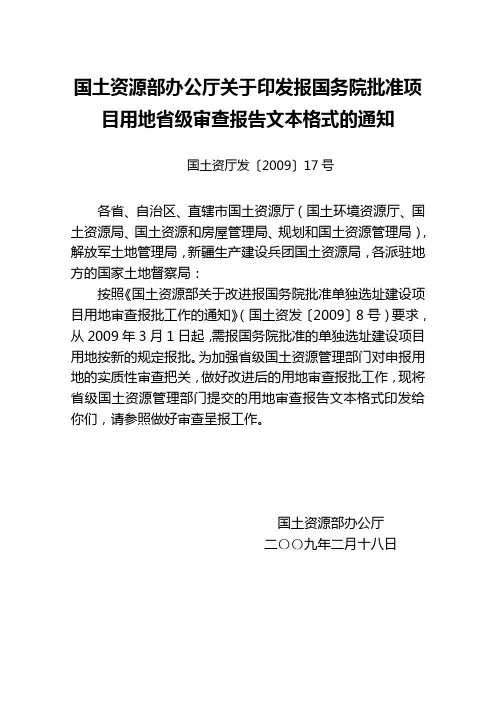 国土资源部办公厅关于印发报国务院批准项目用地省级审查报告文本格式的通知

国土资厅发〔2009〕17号

各省、自治区、直辖市国土资源厅（国土环境资源厅、国土资源局、国土资源和房屋管理局、规划和国土资源管理局），解放军土地管理局，新疆生产建设兵团国土资源局，各派驻地方的国家土地督察局：

按照《国土资源部关于改进报国务院批准单独选址建设项目用地审查报批工作的通知》（国土资发〔2009〕8号）要求，从2009年3月1日起，需报国务院批准的单独选址建设项目用地按新的规定报批。为加强省级国土资源管理部门对申报用地的实质性审查把关，做好改进后的用地审查报批工作，现将省级国土资源管理部门提交的用地审查报告文本格式印发给你们，请参照做好审查呈报工作。

国土资源部办公厅
二〇〇九年二月十八日